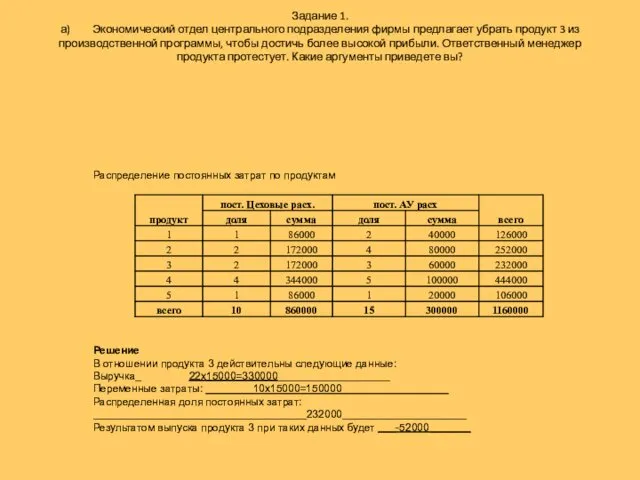 Задание 1.
а) Экономический отдел центрального подразделения фирмы предлагает убрать продукт 3 из производственной программы, чтобы достичь более высокой прибыли. Ответственный менеджер продукта протестует. Какие аргументы приведете вы?

Распределение постоянных затрат по продуктам

| продукт | пост. Цеховые расх. доля | пост. Цеховые расх. сумма | пост. АУ расх доля | пост. АУ расх сумма | всего |
|---|---|---|---|---|---|
| 1 | 1 | 86000 | 2 | 40000 | 126000 |
| 2 | 2 | 172000 | 4 | 80000 | 252000 |
| 3 | 2 | 172000 | 3 | 60000 | 232000 |
| 4 | 4 | 344000 | 5 | 100000 | 444000 |
| 5 | 1 | 86000 | 1 | 20000 | 106000 |
| всего | 10 | 860000 | 15 | 300000 | 1160000 |

Решение
В отношении продукта 3 действительны следующие данные:
Выручка_ 22х15000=330000
Переменные затраты: 10х15000=150000
Распределенная доля постоянных затрат:
232000
Результатом выпуска продукта 3 при таких данных будет -52000